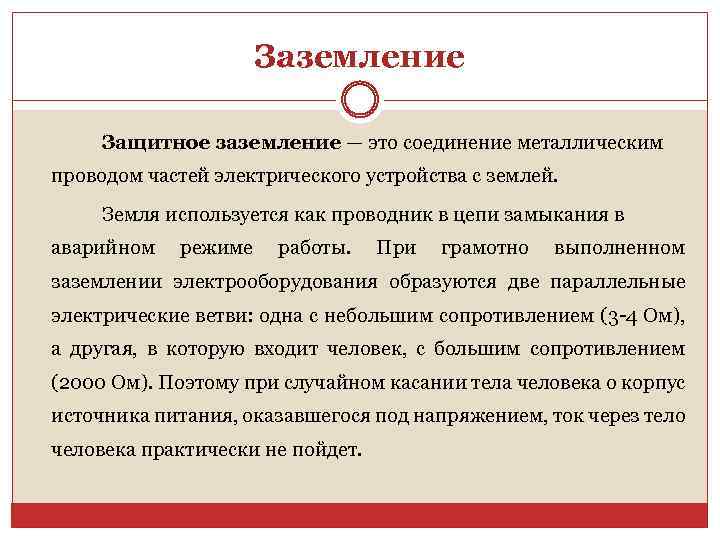 Заземление

Защитное заземление — это соединение металлическим проводом частей электрического устройства с землей.

Земля используется как проводник в цепи замыкания в аварийном режиме работы. При грамотно выполненном заземлении электрооборудования образуются две параллельные электрические ветви: одна с небольшим сопротивлением (3-4 Ом), а другая, в которую входит человек, с большим сопротивлением (2000 Ом). Поэтому при случайном касании тела человека о корпус источника питания, оказавшегося под напряжением, ток через тело человека практически не пойдет.